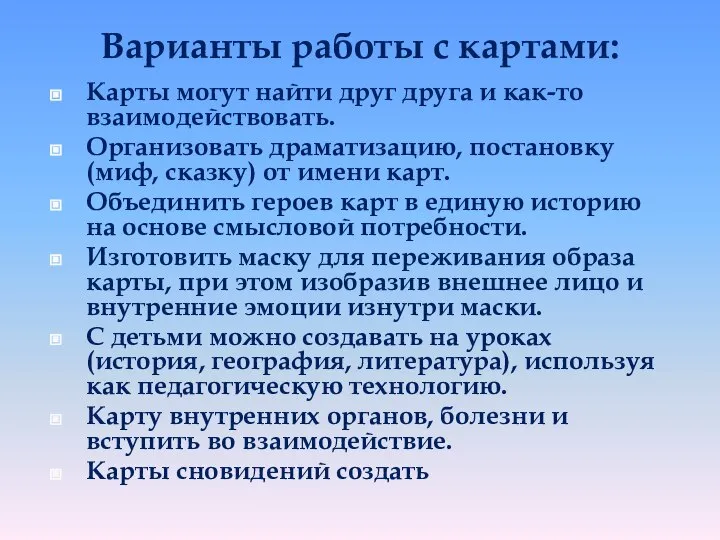 Варианты работы с картами:

Карты могут найти друг друга и как-то взаимодействовать.

Организовать драматизацию, постановку (миф, сказку) от имени карт.

Объединить героев карт в единую историю на основе смысловой потребности.

Изготовить маску для переживания образа карты, при этом изобразив внешнее лицо и внутренние эмоции изнутри маски.

С детьми можно создавать на уроках (история, география, литература), используя как педагогическую технологию.

Карту внутренних органов, болезни и вступить во взаимодействие.

Карты сновидений создать